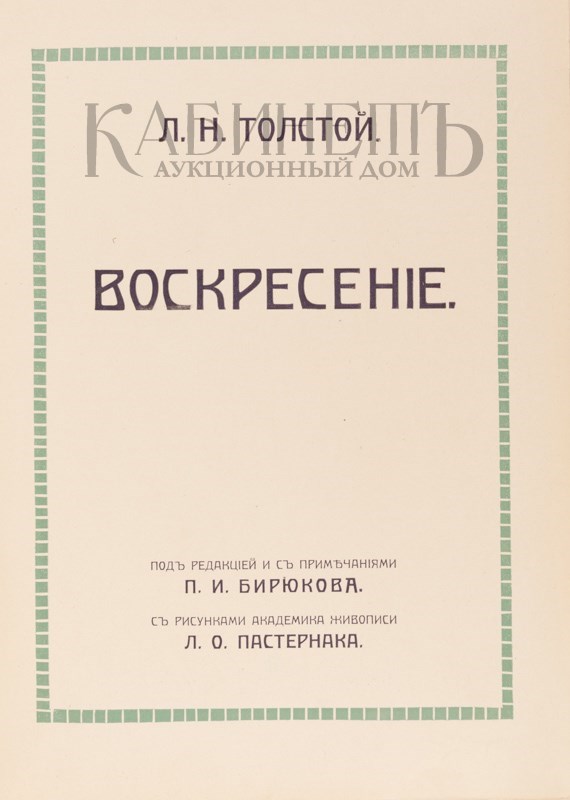 Л. Н. ТОЛСТОЙ.

ВОСКРЕСЕНІЕ.

ПОДЪ РЕДАКЦІЕЙ И СЪ ПРИМѢЧАНІЯМИ
П. И. БИРЮКОВА.

СЪ РИСУНКАМИ АКАДЕМИКА ЖИВОПИСИ
Л. О. ПАСТЕРНАКА.

КАБИНЕТЪ
АУКЦИОННЫЙ ДОМ